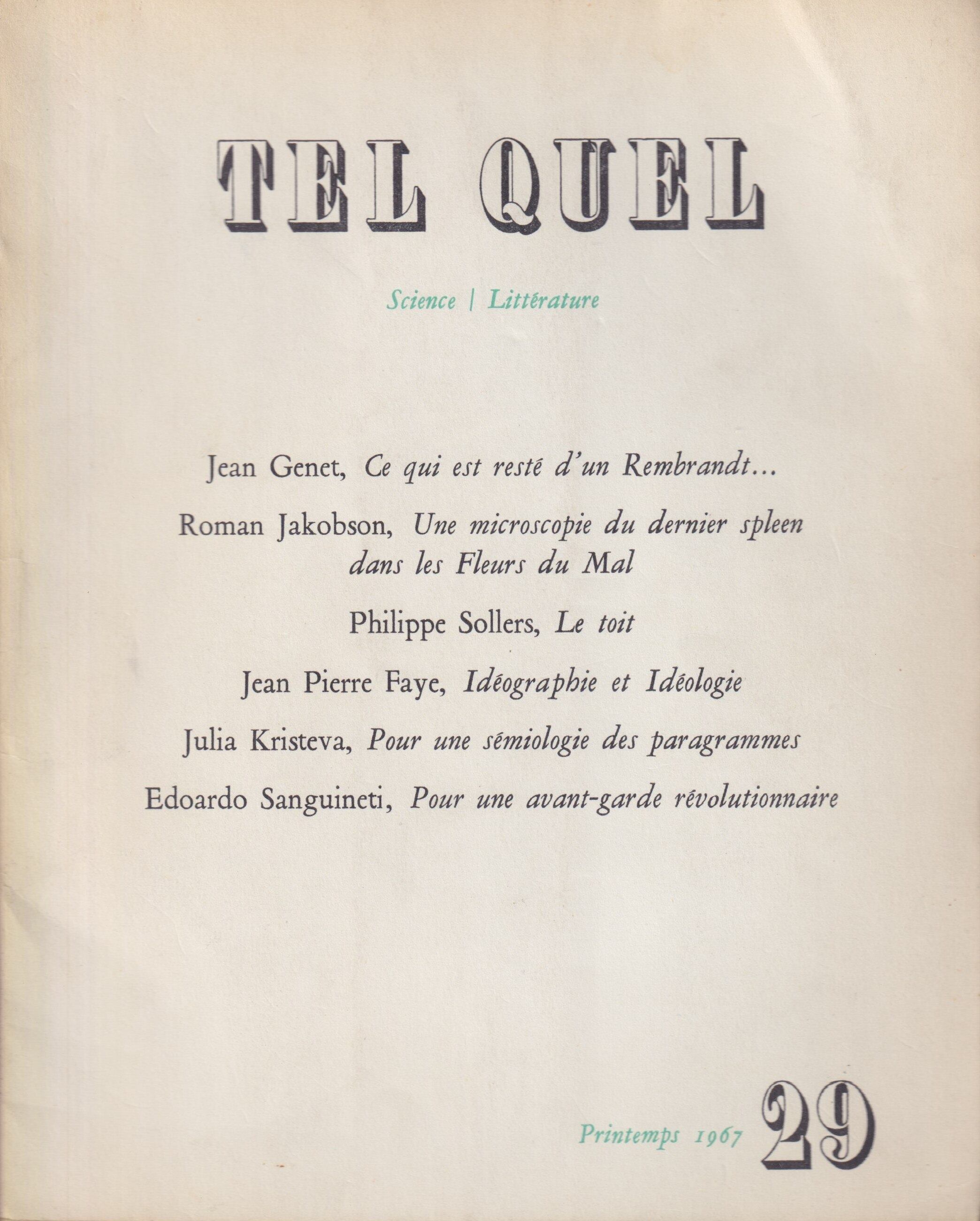 TEL QUEL

Science | Littérature

Jean Genet, Ce qui est resté d'un Rembrandt...

Roman Jakobson, Une microscopie du dernier spleen dans les Fleurs du Mal

Philippe Sollers, Le toit

Jean Pierre Faye, Idéographie et Idéologie

Julia Kristeva, Pour une sémiologie des paragrammes

Edoardo Sanguineti, Pour une avant-garde révolutionnaire

Printemps 1967 29